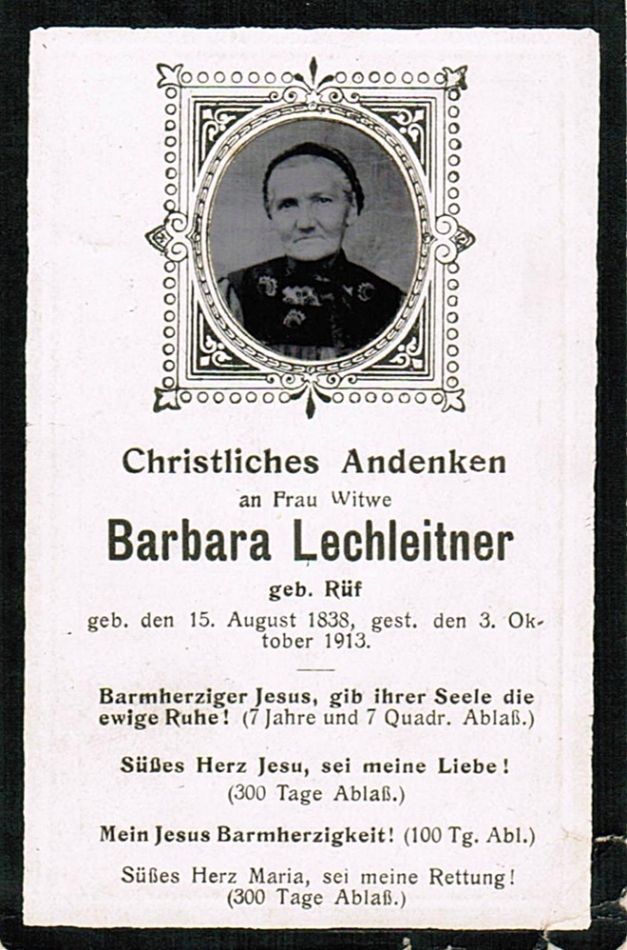 Christliches Andenken

an Frau Witwe

Barbara Lechleitner

geb. Rüf

geb. den 15. August 1838, gest. den 3. Oktober 1913.

Barmherziger Jesus, gib ihrer Seele die ewige Ruhe! (7 Jahre und 7 Quadr. Ablaß.)

Süßes Herz Jesu, sei meine Liebe! (300 Tage Ablaß.)

Mein Jesus Barmherzigkeit! (100 Tg. Abl.)

Süßes Herz Maria, sei meine Rettung! (300 Tage Ablaß.)